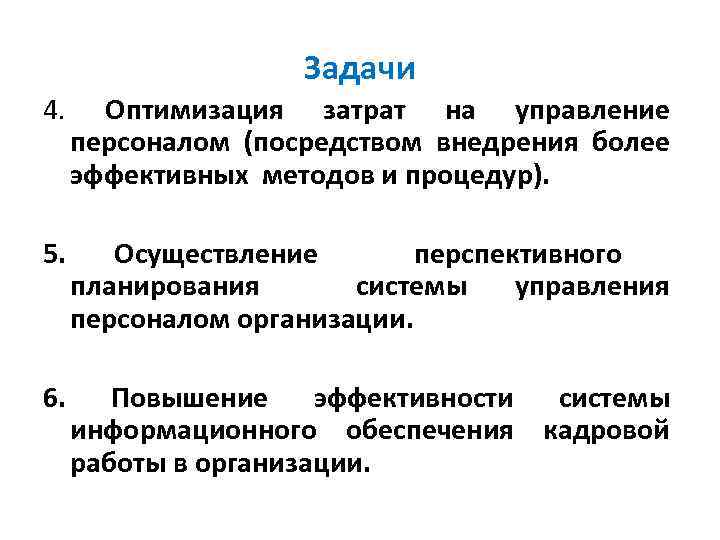 Задачи

4. Оптимизация затрат на управление персоналом (посредством внедрения более эффективных методов и процедур).

5. Осуществление перспективного планирования системы управления персоналом организации.

6. Повышение эффективности системы информационного обеспечения кадровой работы в организации.